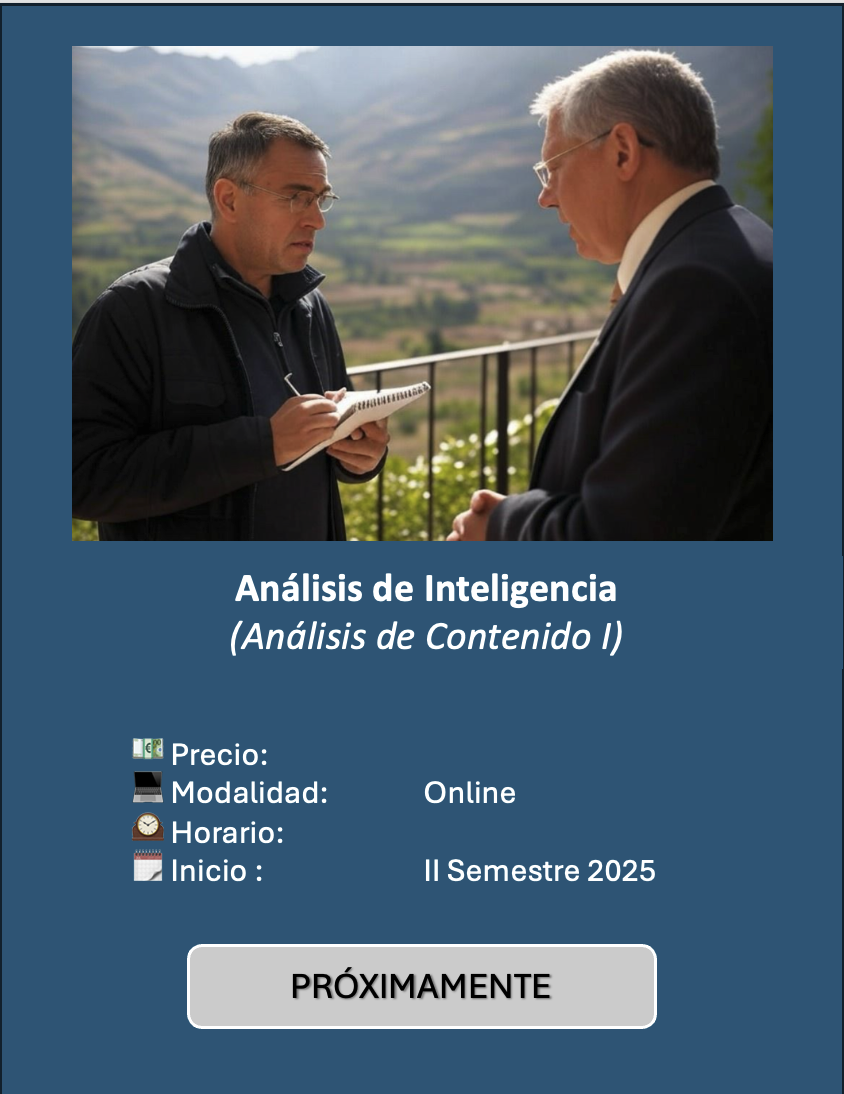 Análisis de Inteligencia
(Análisis de Contenido I)

Precio:
Modalidad: Online
Horario:
Inicio : II Semestre 2025

PRÓXIMAMENTE